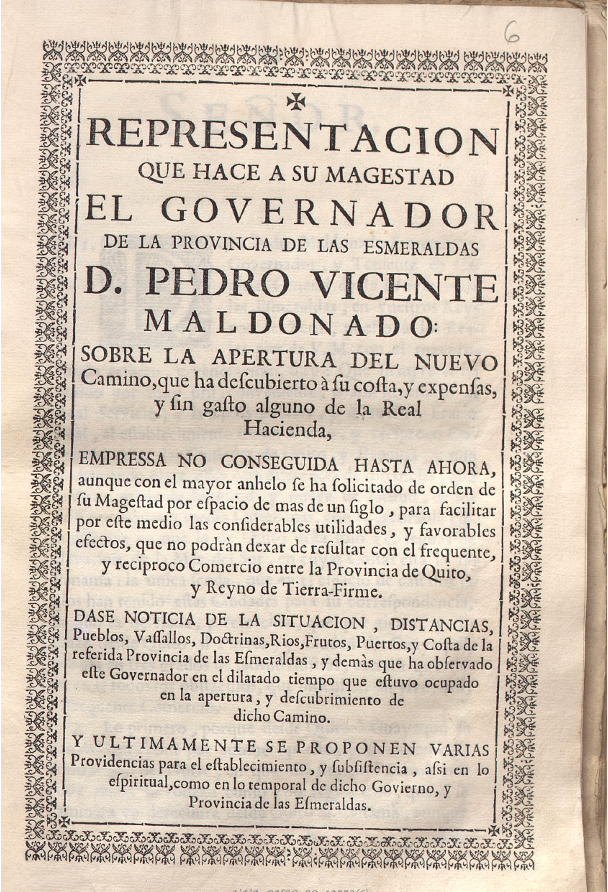 6

REPRESENTACION
QUE HACE A SU MAGESTAD
EL GOVERNADOR
DE LA PROVINCIA DE LAS ESMERALDAS
D. PEDRO VICENTE
MALDONADO:
SOBRE LA APERTURA DEL NUEVO
Camino, que ha deſcubierto à ſu coſta, y expenſas, y ſin gaſto alguno de la Real Hacienda,

EMPRESSA NO CONSEGUIDA HASTA AHORA, aunque con el mayor anhelo ſe ha ſolicitado de orden de ſu Mageſtad por eſpacio de mas de un ſiglo, para facilitar por eſte medio las conſiderables utilidades, y favorables efectos, que no podràn dexar de reſultar con el frequente, y reciproco Comercio entre la Provincia de Quito, y Reyno de Tierra-Firme.

DASE NOTICIA DE LA SITUACION, DISTANCIAS, Pueblos, Vaſſallos, Doctrinas, Rios, Frutos, Puertos, y Coſta de la referida Provincia de las Eſmeraldas, y demàs que ha obſervado eſte Governador en el dilatado tiempo que eſtuvo ocupado en la apertura, y deſcubrimiento de dicho Camino.

Y ULTIMAMENTE SE PROPONEN VARIAS Providencias para el eſtablecimiento, y ſubſiſtencia, aſsi en lo eſpiritual, como en lo temporal de dicho Govierno, y Provincia de las Eſmeraldas.